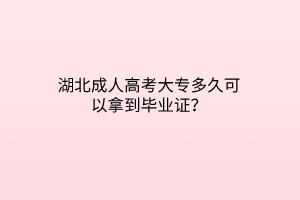 湖北成人高考大专多久可以拿到毕业证？